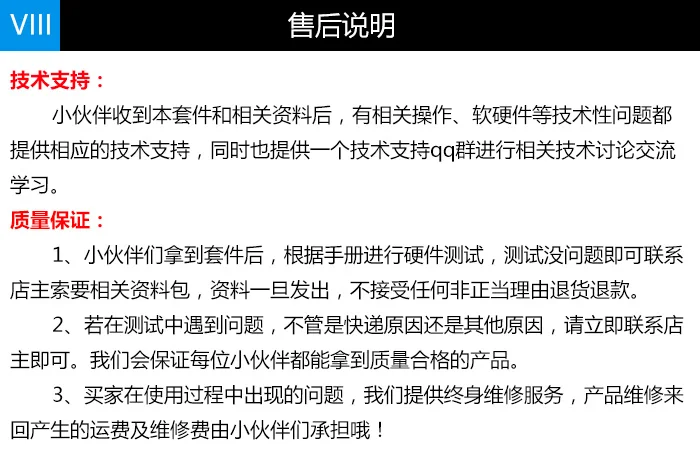 VIII

售后说明

技术支持：

小伙伴收到本套件和相关资料后，有相关操作、软硬件等技术性问题都提供相应的技术支持，同时也提供一个技术支持qq群进行相关技术讨论交流学习。

质量保证：

1、小伙伴们拿到套件后，根据手册进行硬件测试，测试没问题即可联系店主索要相关资料包，资料一旦发出，不接受任何非正当理由退货退款。

2、若在测试中遇到问题，不管是快递原因还是其他原因，请立即联系店主即可。我们会保证每位小伙伴都能拿到质量合格的产品。

3、买家在使用过程中出现的问题，我们提供终身维修服务，产品维修来回产生的运费及维修费由小伙伴们承担哦！